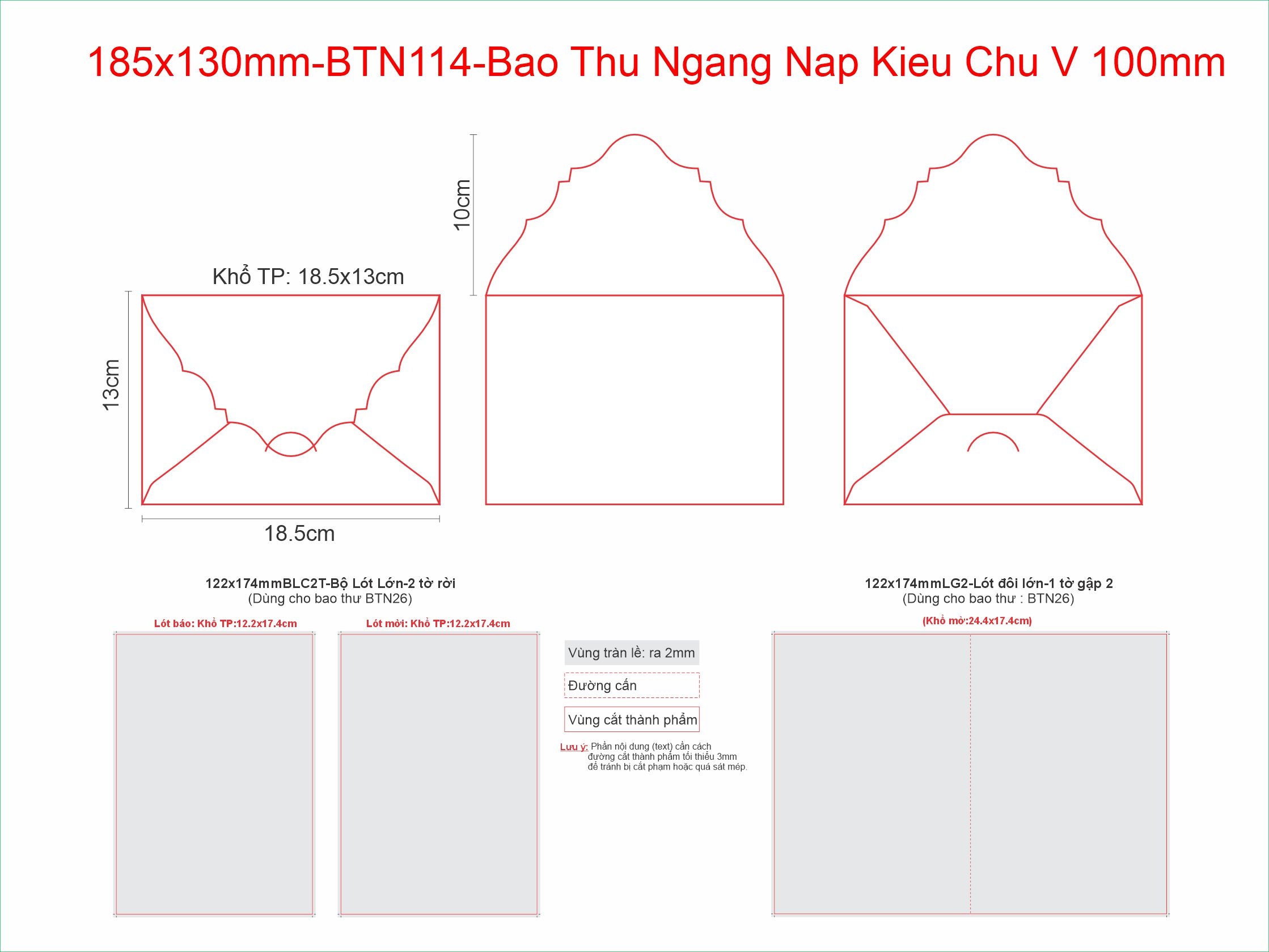 185x130mm-BTN114-Bao Thu Ngang Nap Kieu Chu V 100mm

10cm

Khổ TP: 18.5x13cm

13cm

18.5cm

122x174mmBLC2T-Bộ Lót Lớn-2 tờ rời
(Dùng cho bao thư BTN26)

Lót báo: Khổ TP:12.2x17.4cm

Lót mời: Khổ TP:12.2x17.4cm

Vùng tràn lề: ra 2mm

Đường cấn

Vùng cắt thành phẩm

Lưu ý: Phần nội dung (text) cần cách đường cắt thành phẩm tối thiểu 3mm để tránh bị cắt phạm hoặc quá sát mép.

122x174mmLG2-Lót đôi lớn-1 tờ gập 2
(Dùng cho bao thư : BTN26)

(Khổ mở:24.4x17.4cm)